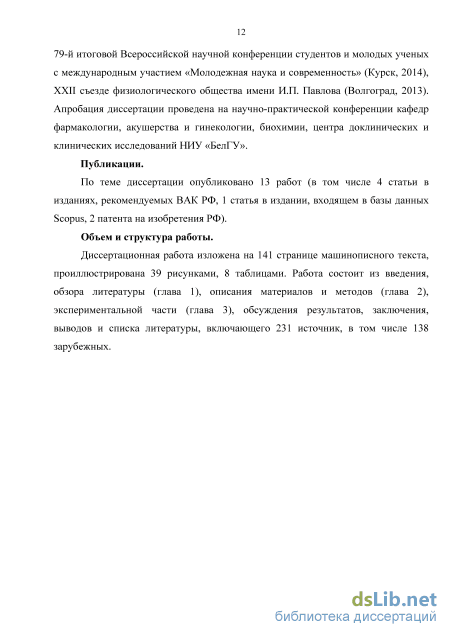 12

79-й итоговой Всероссийской научной конференции студентов и молодых ученых с международным участием «Молодежная наука и современность» (Курск, 2014), XXII съезде физиологического общества имени И.П. Павлова (Волгоград, 2013). Апробация диссертации проведена на научно-практической конференции кафедр фармакологии, акушерства и гинекологии, биохимии, центра доклинических и клинических исследований НИУ «БелГУ».

Публикации.

По теме диссертации опубликовано 13 работ (в том числе 4 статьи в изданиях, рекомендуемых ВАК РФ, 1 статья в издании, входящем в базы данных Scopus, 2 патента на изобретения РФ).

Объем и структура работы.

Диссертационная работа изложена на 141 странице машинописного текста, проиллюстрирована 39 рисунками, 8 таблицами. Работа состоит из введения, обзора литературы (глава 1), описания материалов и методов (глава 2), экспериментальной части (глава 3), обсуждения результатов, заключения, выводов и списка литературы, включающего 231 источник, в том числе 138 зарубежных.

dsLib.net
библиотека диссертаций